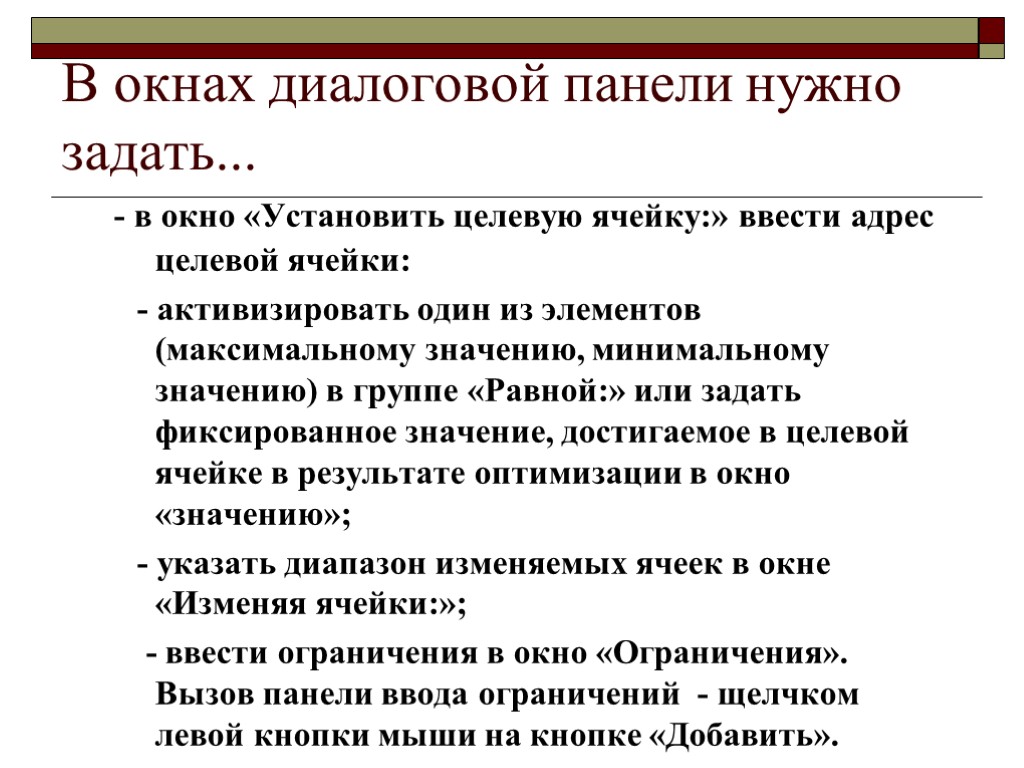 В окнах диалоговой панели нужно задать...

- в окно «Установить целевую ячейку:» ввести адрес целевой ячейки:

- активизировать один из элементов (максимальному значению, минимальному значению) в группе «Равной:» или задать фиксированное значение, достигаемое в целевой ячейке в результате оптимизации в окно «значению»;

- указать диапазон изменяемых ячеек в окне «Изменяя ячейки:»;

- ввести ограничения в окно «Ограничения». Вызов панели ввода ограничений - щелчком левой кнопки мыши на кнопке «Добавить».